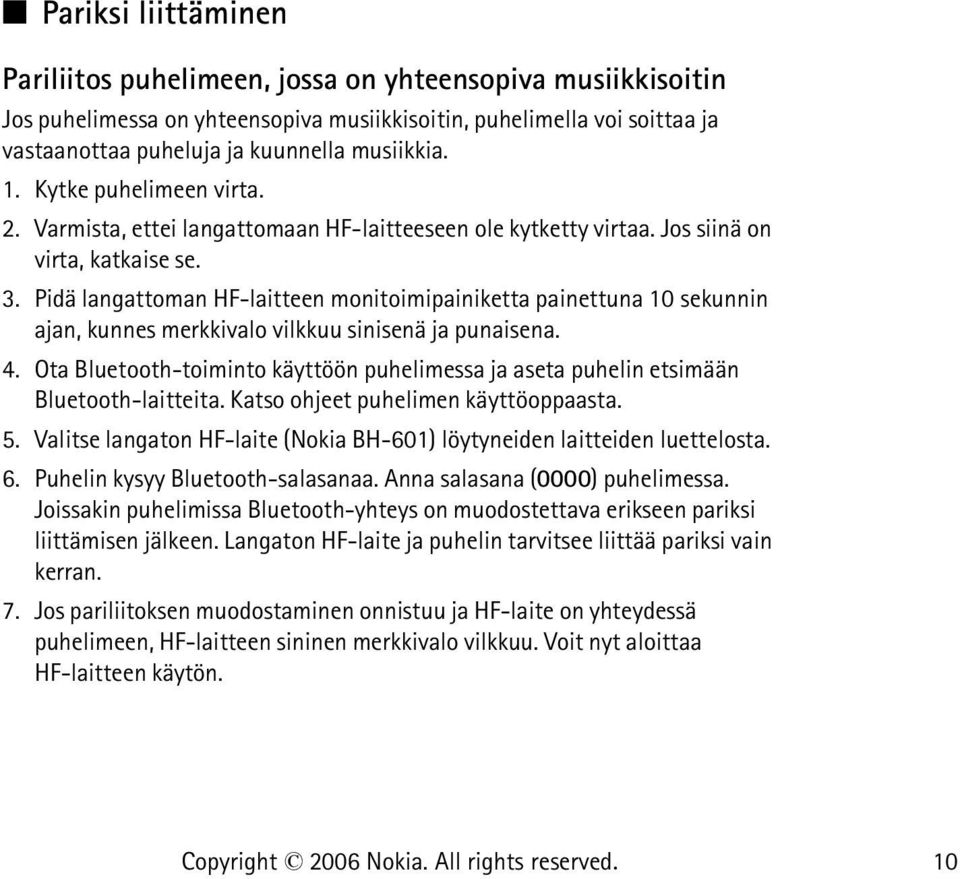 ■ Pariksi liittäminen

Pariliitos puhelimeen, jossa on yhteensopiva musiikkisoitin

Jos puhelimessa on yhteensopiva musiikkisoitin, puhelimella voi soittaa ja vastaanottaa puheluja ja kuunnella musiikkia.

1. Kytke puhelimeen virta.
2. Varmista, ettei langattomaan HF-laitteeseen ole kytketty virtaa. Jos siinä on virta, katkaise se.
3. Pidä langattoman HF-laitteen monitoimipainiketta painettuna 10 sekunnin ajan, kunnes merkkivalo vilkkuu sinisenä ja punaisena.
4. Ota Bluetooth-toiminto käyttöön puhelimessa ja aseta puhelin etsimään Bluetooth-laitteita. Katso ohjeet puhelimen käyttöoppaasta.
5. Valitse langaton HF-laite (Nokia BH-601) löytyneiden laitteiden luettelosta.
6. Puhelin kysyy Bluetooth-salasanaa. Anna salasana (0000) puhelimessa. Joissakin puhelimissa Bluetooth-yhteys on muodostettava erikseen pariksi liittämisen jälkeen. Langaton HF-laite ja puhelin tarvitsee liittää pariksi vain kerran.
7. Jos pariliitoksen muodostaminen onnistuu ja HF-laite on yhteydessä puhelimeen, HF-laitteen sininen merkkivalo vilkkuu. Voit nyt aloittaa HF-laitteen käytön.

Copyright © 2006 Nokia. All rights reserved. 10